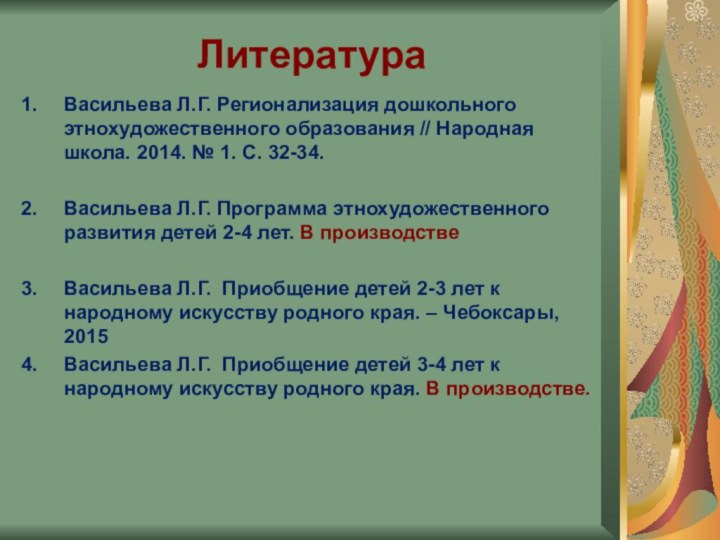 Литература

1. Васильева Л.Г. Регионализация дошкольного этнохудожественного образования // Народная школа. 2014. № 1. С. 32-34.

2. Васильева Л.Г. Программа этнохудожественного развития детей 2-4 лет. В производстве

3. Васильева Л.Г. Приобщение детей 2-3 лет к народному искусству родного края. – Чебоксары, 2015

4. Васильева Л.Г. Приобщение детей 3-4 лет к народному искусству родного края. В производстве.